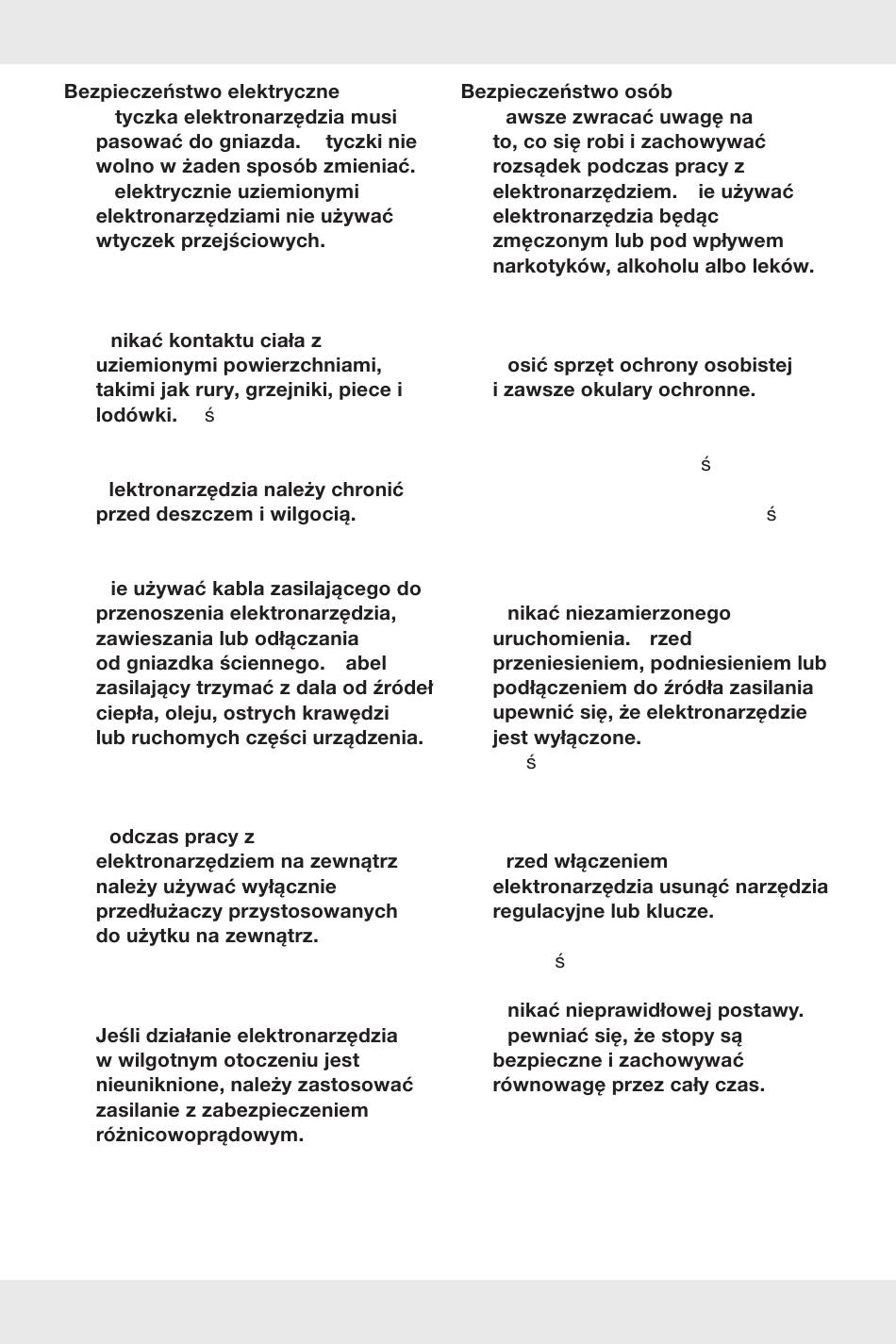 Bezpieczeństwo elektryczne

tyczka elektronarzędzia musi pasować do gniazda. tyczki nie wolno w żaden sposób zmieniać. elektrycznie uziemionymi elektronarzędziami nie używać wtyczek przejściowych.

nikać kontaktu ciała z uziemionymi powierzchniami, takimi jak rury, grzejniki, piece i lodówki. ś

lektronarzędzia należy chronić przed deszczem i wilgocią.

ie używać kabla zasilającego do przenoszenia elektronarzędzia, zawieszania lub odłączania od gniazdka ściennego. abel zasilający trzymać z dala od źródeł ciepła, oleju, ostrych krawędzi lub ruchomych części urządzenia.

odczas pracy z elektronarzędziem na zewnątrz należy używać wyłącznie przedłużaczy przystosowanych do użytku na zewnątrz.

Jeśli działanie elektronarzędzia w wilgotnym otoczeniu jest nieuniknione, należy zastosować zasilanie z zabezpieczeniem różnicowoprądowym.

Bezpieczeństwo osób

awsze zwracać uwagę na to, co się robi i zachowywać rozsądek podczas pracy z elektronarzędziem. ie używać elektronarzędzia będąc zmęczonym lub pod wpływem narkotyków, alkoholu albo leków.

osić sprzęt ochrony osobistej i zawsze okulary ochronne.

ś

ś

nikać niezamierzonego uruchomienia. rzed przeniesieniem, podniesieniem lub podłączeniem do źródła zasilania upewnić się, że elektronarzędzie jest wyłączone.
ś

rzed włączeniem elektronarzędzia usunąć narzędzia regulacyjne lub klucze.

ś

nikać nieprawidłowej postawy. pewniać się, że stopy są bezpieczne i zachowywać równowagę przez cały czas.